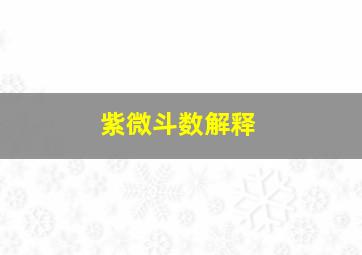 紫微斗数解释